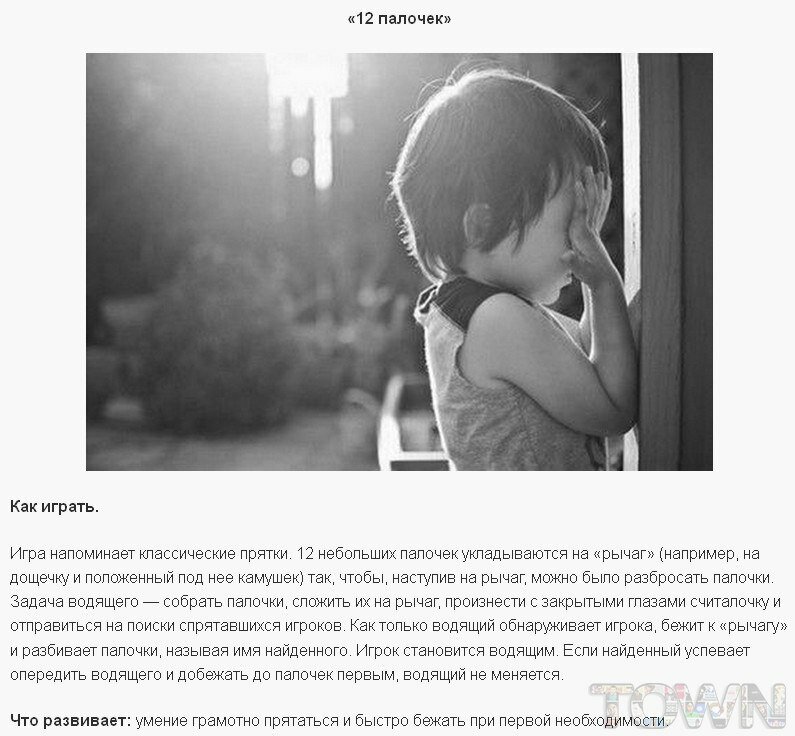 «12 палочек»

Как играть.

Игра напоминает классические прятки. 12 небольших палочек укладываются на «рычаг» (например, на дощечку и положенный под нее камушек) так, чтобы, наступив на рычаг, можно было разбросать палочки. Задача водящего — собрать палочки, сложить их на рычаг, произнести с закрытыми глазами считалочку и отправиться на поиски спрятавшихся игроков. Как только водящий обнаруживает игрока, бежит к «рычагу» и разбивает палочки, называя имя найденного. Игрок становится водящим. Если найденный успевает опередить водящего и добежать до палочек первым, водящий не меняется.

Что развивает: умение грамотно прятаться и быстро бежать при первой необходимости.

TOWN